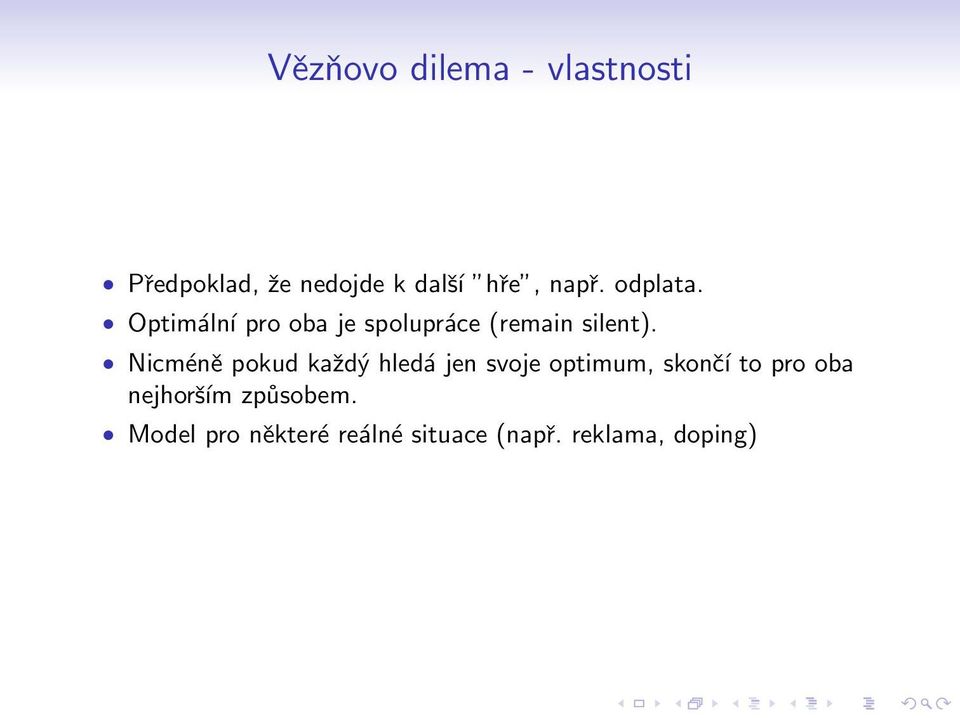 Vězňovo dilema - vlastnosti

• Předpoklad, že nedojde k další "hře", např. odplata.
• Optimální pro oba je spolupráce (remain silent).
• Nicméně pokud každý hledá jen svoje optimum, skončí to pro oba nejhorším způsobem.
• Model pro některé reálné situace (např. reklama, doping)